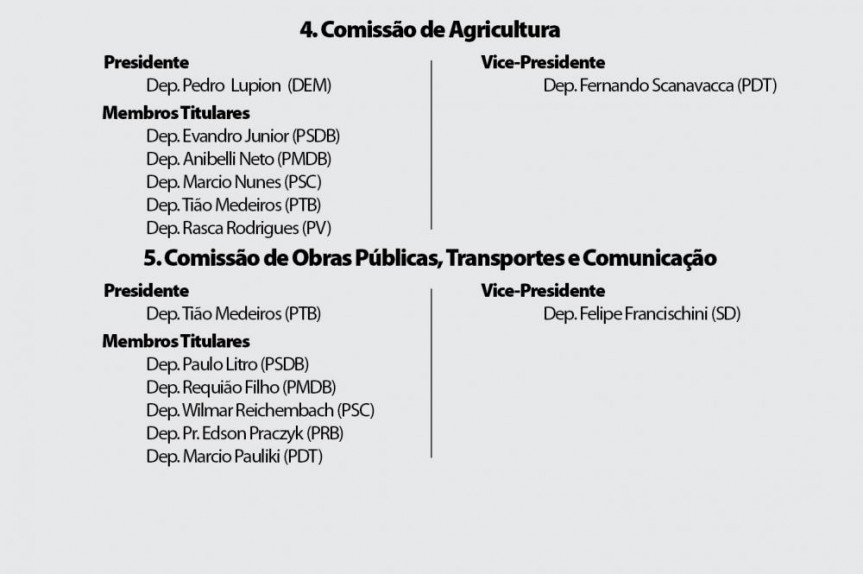 4. Comissão de Agricultura

Presidente
Dep. Pedro Lupion (DEM)

Membros Titulares
Dep. Evandro Junior (PSDB)
Dep. Anibelli Neto (PMDB)
Dep. Marcio Nunes (PSC)
Dep. Tião Medeiros (PTB)
Dep. Rasca Rodrigues (PV)

Vice-Presidente
Dep. Fernando Scanavacca (PDT)

5. Comissão de Obras Públicas, Transportes e Comunicação

Presidente
Dep. Tião Medeiros (PTB)

Membros Titulares
Dep. Paulo Litro (PSDB)
Dep. Requião Filho (PMDB)
Dep. Wilmar Reichembach (PSC)
Dep. Pr. Edson Praczyk (PRB)
Dep. Marcio Pauliki (PDT)

Vice-Presidente
Dep. Felipe Francischini (SD)